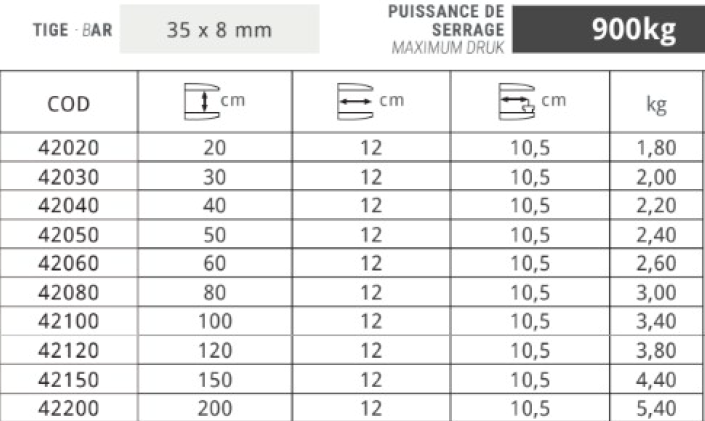 TIGE - BAR 35 x 8 mm

PUISSANCE DE SERRAGE
MAXIMUM DRUK
900kg

| COD | cm | cm | cm | kg |
|---|---|---|---|---|
| 42020 | 20 | 12 | 10,5 | 1,80 |
| 42030 | 30 | 12 | 10,5 | 2,00 |
| 42040 | 40 | 12 | 10,5 | 2,20 |
| 42050 | 50 | 12 | 10,5 | 2,40 |
| 42060 | 60 | 12 | 10,5 | 2,60 |
| 42080 | 80 | 12 | 10,5 | 3,00 |
| 42100 | 100 | 12 | 10,5 | 3,40 |
| 42120 | 120 | 12 | 10,5 | 3,80 |
| 42150 | 150 | 12 | 10,5 | 4,40 |
| 42200 | 200 | 12 | 10,5 | 5,40 |